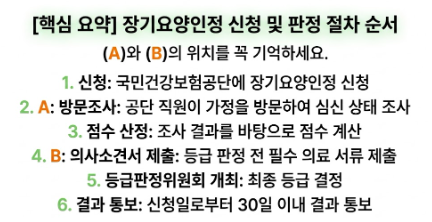 [핵심 요약] 장기요양인정 신청 및 판정 절차 순서

(A)와 (B)의 위치를 꼭 기억하세요.

1. 신청: 국민건강보험공단에 장기요양인정 신청
2. A: 방문조사: 공단 직원이 가정을 방문하여 심신 상태 조사
3. 점수 산정: 조사 결과를 바탕으로 점수 계산
4. B: 의사소견서 제출: 등급 판정 전 필수 의료 서류 제출
5. 등급판정위원회 개최: 최종 등급 결정
6. 결과 통보: 신청일로부터 30일 이내 결과 통보